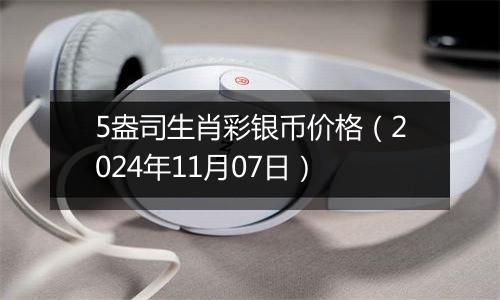 5盎司生肖彩银币价格（2024年11月07日）